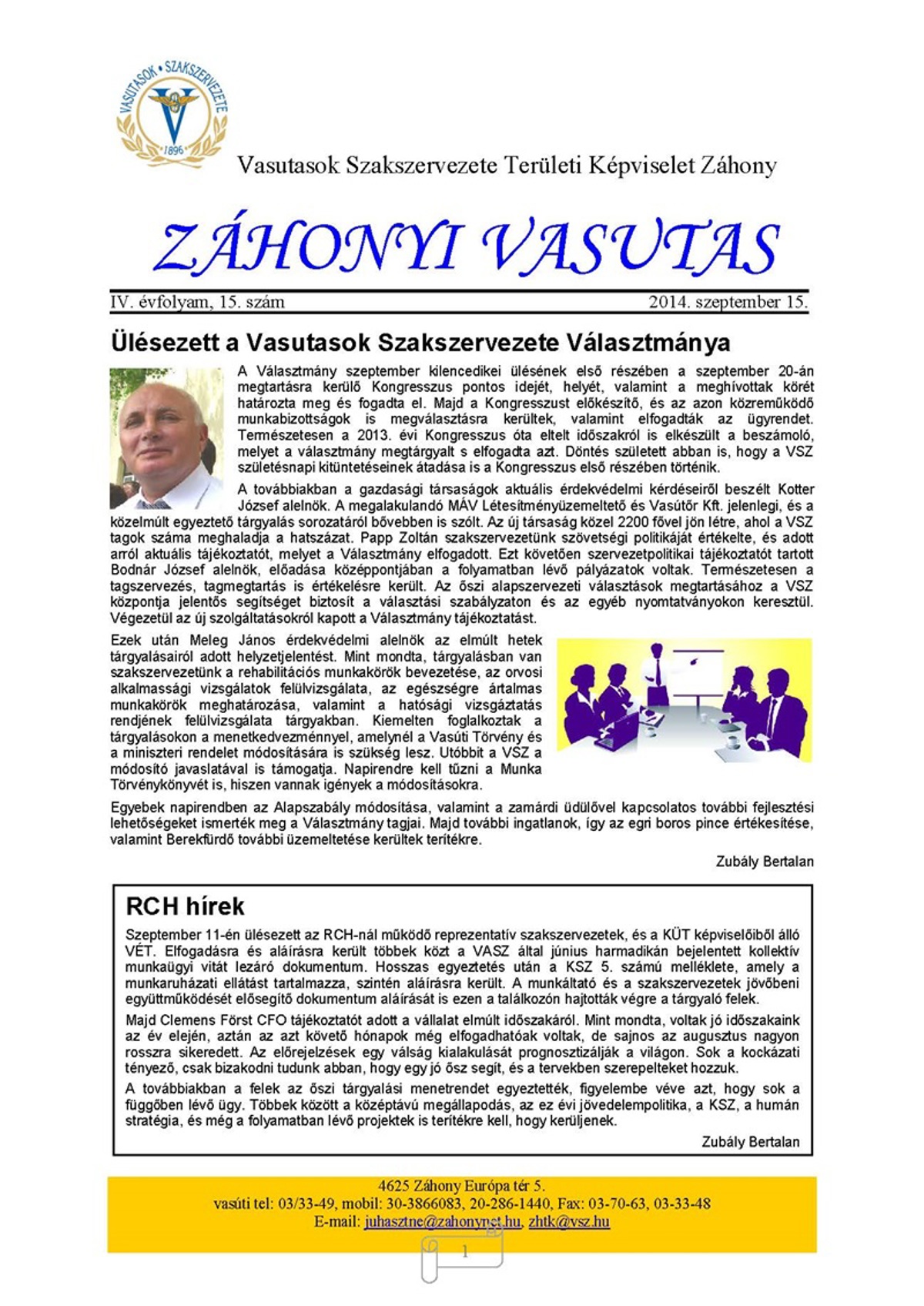 VASUTASOK • SZAKSZERVEZETE
1896

Vasutasok Szakszervezete Területi Képviselet Záhony

ZÁHONYI VASUTAS

IV. évfolyam, 15. szám 2014. szeptember 15.

Ülésezett a Vasutasok Szakszervezete Választmánya

A Választmány szeptember kilencedikei ülésének első részében a szeptember 20-án megtartásra kerülő Kongresszus pontos idejét, helyét, valamint a meghívottak körét határozta meg és fogadta el. Majd a Kongresszust előkészítő, és az azon közreműködő munkabizottságok is megválasztásra kerültek, valamint elfogadták az ügyrendet. Természetesen a 2013. évi Kongresszus óta eltelt időszakról is elkészült a beszámoló, melyet a választmány megtárgyalt s elfogadta azt. Döntés született abban is, hogy a VSZ születésnapi kitüntetéseinek átadása is a Kongresszus első részében történik.

A továbbiakban a gazdasági társaságok aktuális érdekvédelmi kérdéseiről beszélt Kotter József alelnök. A megalakulandó MÁV Létesítményüzemeltető és Vasútőr Kft. jelenlegi, és a közelmúlt egyeztető tárgyalás sorozatáról bővebben is szólt. Az új társaság közel 2200 fővel jön létre, ahol a VSZ tagok száma meghaladja a hatszázat. Papp Zoltán szakszervezetünk szövetségi politikáját értékelte, és adott arról aktuális tájékoztatót, melyet a Választmány elfogadott. Ezt követően szervezetpolitikai tájékoztatót tartott Bodnár József alelnök, előadása középpontjában a folyamatban lévő pályázatok voltak. Természetesen a tagszervezés, tagmegtartás is értékelésre került. Az őszi alapszervezeti választások megtartásához a VSZ központja jelentős segítséget biztosít a választási szabályzaton és az egyéb nyomtatványokon keresztül. Végezetül az új szolgáltatásokról kapott a Választmány tájékoztatást.

Ezek után Meleg János érdekvédelmi alelnök az elmúlt hetek tárgyalásairól adott helyzetjelentést. Mint mondta, tárgyalásban van szakszervezetünk a rehabilitációs munkakörök bevezetése, az orvosi alkalmassági vizsgálatok felülvizsgálata, az egészségre ártalmas munkakörök meghatározása, valamint a hatósági vizsgáztatás rendjének felülvizsgálata tárgyakban. Kiemelten foglalkoztak a tárgyalásokon a menetkedvezménnyel, amelynél a Vasúti Törvény és a miniszteri rendelet módosítására is szükség lesz. Utóbbit a VSZ a módosító javaslatával is támogatja. Napirendre kell tűzni a Munka Törvénykönyvét is, hiszen vannak igények a módosításokra.

Egyebek napirendben az Alapszabály módosítása, valamint a zamárdi üdülővel kapcsolatos további fejlesztési lehetőségeket ismerték meg a Választmány tagjai. Majd további ingatlanok, így az egri boros pince értékesítése, valamint Berekfürdő további üzemeltetése kerültek terítékre.

Zubály Bertalan

RCH hírek

Szeptember 11-én ülésezett az RCH-nál működő reprezentatív szakszervezetek, és a KÜT képviselőiből álló VÉT. Elfogadásra és aláírásra került többek közt a VASZ által június harmadikán bejelentett kollektív munkaügyi vitát lezáró dokumentum. Hosszas egyeztetés után a KSZ 5. számú melléklete, amely a munkaruházati ellátást tartalmazza, szintén aláírásra került. A munkáltató és a szakszervezetek jövőbeni együttműködését elősegítő dokumentum aláírását is ezen a találkozón hajtották végre a tárgyaló felek.

Majd Clemens Först CFO tájékoztatót adott a vállalat elmúlt időszakáról. Mint mondta, voltak jó időszakaink az év elején, aztán az azt követő hónapok még elfogadhatóak voltak, de sajnos az augusztus nagyon rosszra sikeredett. Az előrejelzések egy válság kialakulását prognosztizálják a világon. Sok a kockázati tényező, csak bizakodni tudunk abban, hogy egy jó ősz segít, és a tervekben szerepelteket hozzuk.

A továbbiakban a felek az őszi tárgyalási menetrendet egyeztették, figyelembe véve azt, hogy sok a függőben lévő ügy. Többek között a középtávú megállapodás, az ez évi jövedelempolitika, a KSZ, a humán stratégia, és még a folyamatban lévő projektek is terítékre kell, hogy kerüljenek.

Zubály Bertalan

4625 Záhony Európa tér 5.
vasúti tel: 03/33-49, mobil: 30-3866083, 20-286-1440, Fax: 03-70-63, 03-33-48
E-mail: juhasztne@zahonynet.hu, zhtk@vsz.hu

1